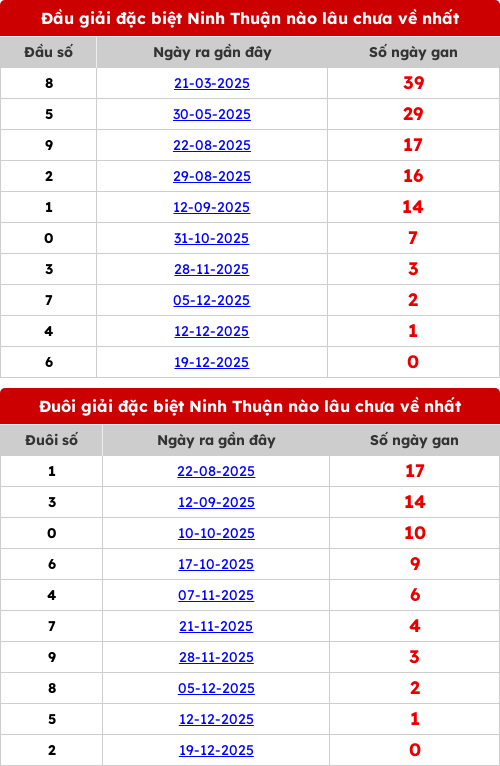 Đầu giải đặc biệt Ninh Thuận nào lâu chưa về nhất

| Đầu số | Ngày ra gần đây | Số ngày gan |
|---|---|---|
| 8 | 21-03-2025 | 39 |
| 5 | 30-05-2025 | 29 |
| 9 | 22-08-2025 | 17 |
| 2 | 29-08-2025 | 16 |
| 1 | 12-09-2025 | 14 |
| 0 | 31-10-2025 | 7 |
| 3 | 28-11-2025 | 3 |
| 7 | 05-12-2025 | 2 |
| 4 | 12-12-2025 | 1 |
| 6 | 19-12-2025 | 0 |

Đuôi giải đặc biệt Ninh Thuận nào lâu chưa về nhất

| Đuôi số | Ngày ra gần đây | Số ngày gan |
|---|---|---|
| 1 | 22-08-2025 | 17 |
| 3 | 12-09-2025 | 14 |
| 0 | 10-10-2025 | 10 |
| 6 | 17-10-2025 | 9 |
| 4 | 07-11-2025 | 6 |
| 7 | 21-11-2025 | 4 |
| 9 | 28-11-2025 | 3 |
| 8 | 05-12-2025 | 2 |
| 5 | 12-12-2025 | 1 |
| 2 | 19-12-2025 | 0 |